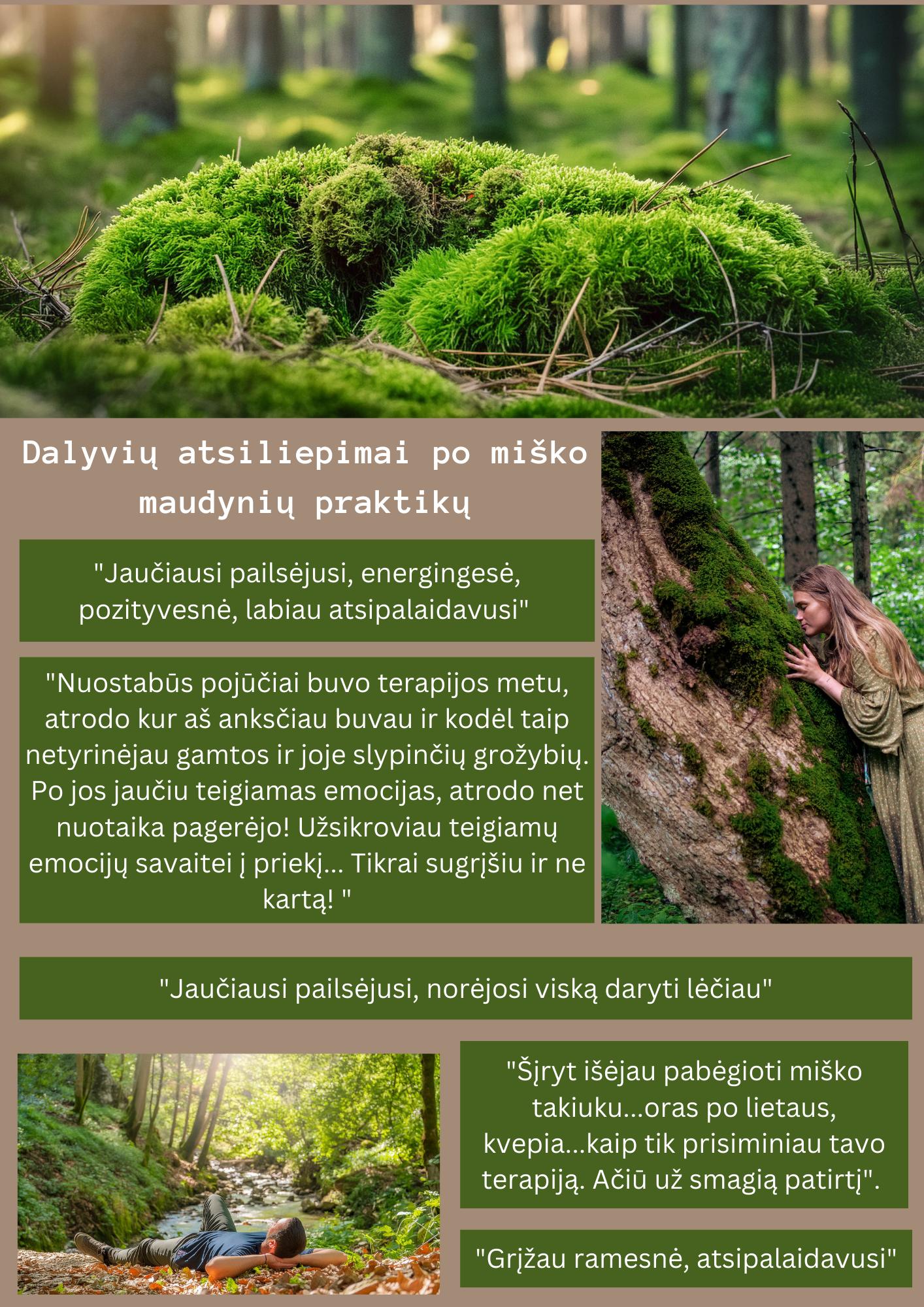 Dalyvių atsiliepimai po miško maudynių praktikų

"Jaučiausi pailsėjusi, energingesė, pozityvesnė, labiau atsipalaidavusi"

"Nuostabūs pojūčiai buvo terapijos metu, atrodo kur aš anksčiau buvau ir kodėl taip netyrinėjau gamtos ir joje slypinčių grožybių. Po jos jaučiu teigiamas emocijas, atrodo net nuotaika pagerėjo! Užsikroviau teigiamų emocijų savaitei į priekį... Tikrai sugrįšiu ir ne kartą! "

"Jaučiausi pailsėjusi, norėjosi viską daryti lėčiau"

"Šįryt išėjau pabėgioti miško takiuku...oras po lietaus, kvepia...kaip tik prisiminiau tavo terapiją. Ačiū už smagią patirtį".

"Grįžau ramesnė, atsipalaidavusi"